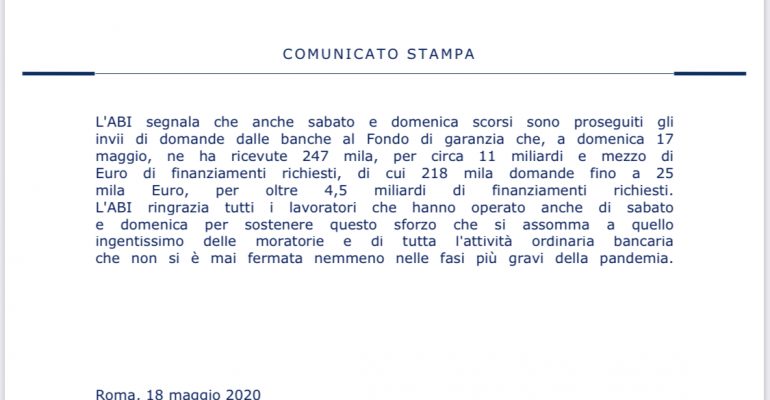 COMUNICATO STAMPA

L'ABI segnala che anche sabato e domenica scorsi sono proseguiti gli invii di domande dalle banche al Fondo di garanzia che, a domenica 17 maggio, ne ha ricevute 247 mila, per circa 11 miliardi e mezzo di Euro di finanziamenti richiesti, di cui 218 mila domande fino a 25 mila Euro, per oltre 4,5 miliardi di finanziamenti richiesti. L'ABI ringrazia tutti i lavoratori che hanno operato anche di sabato e domenica per sostenere questo sforzo che si assomma a quello ingentissimo delle moratorie e di tutta l'attività ordinaria bancaria che non si è mai fermata nemmeno nelle fasi più gravi della pandemia.

Roma, 18 maggio 2020